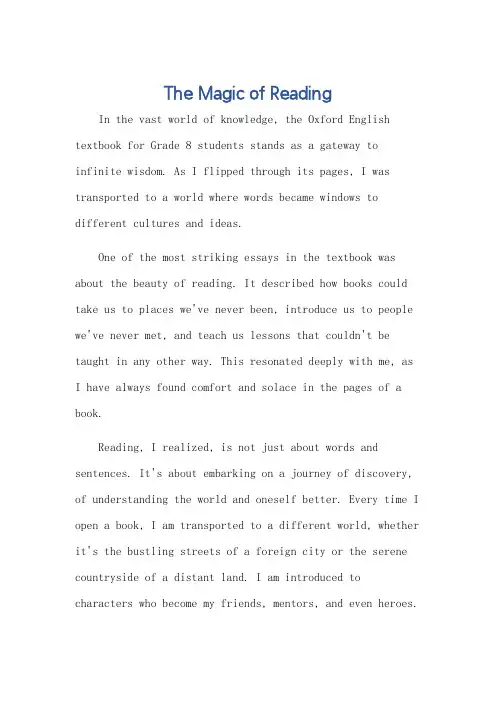 The Magic of Reading

In the vast world of knowledge, the Oxford English textbook for Grade 8 students stands as a gateway to infinite wisdom. As I flipped through its pages, I was transported to a world where words became windows to different cultures and ideas.

One of the most striking essays in the textbook was about the beauty of reading. It described how books could take us to places we've never been, introduce us to people we've never met, and teach us lessons that couldn't be taught in any other way. This resonated deeply with me, as I have always found comfort and solace in the pages of a book.

Reading, I realized, is not just about words and sentences. It's about embarking on a journey of discovery, of understanding the world and oneself better. Every time I open a book, I am transported to a different world, whether it's the bustling streets of a foreign city or the serene countryside of a distant land. I am introduced to characters who become my friends, mentors, and even heroes.